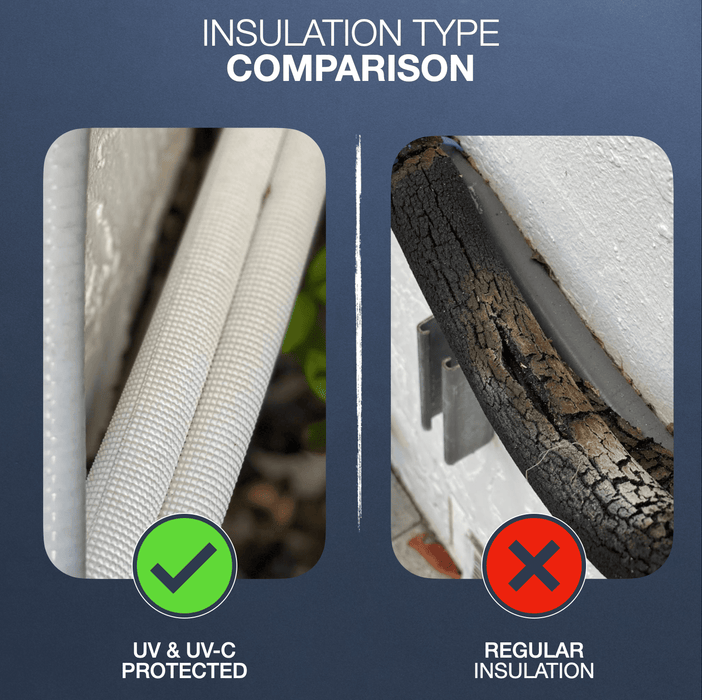 INSULATION TYPE
COMPARISON

UV & UV-C
PROTECTED

REGULAR
INSULATION